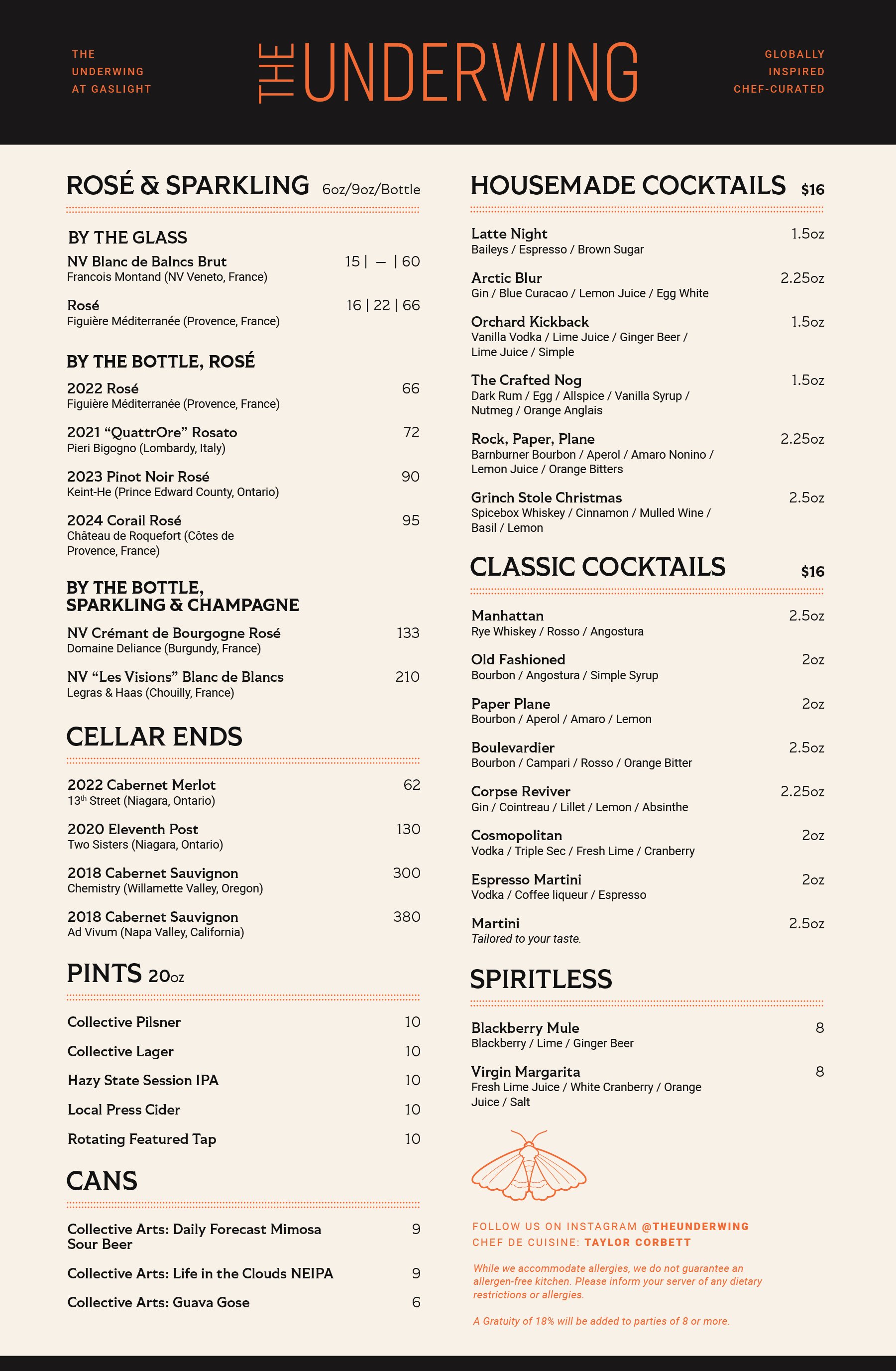 THE UNDERWING AT GASLIGHT

THE UNDERWING

GLOBALLY INSPIRED CHEF-CURATED

ROSÉ & SPARKLING 6oz/9oz/Bottle

BY THE GLASS

NV Blanc de Balncs Brut 15 | — | 60
Francois Montand (NV Veneto, France)

Rosé 16 | 22 | 66
Figuière Méditerranée (Provence, France)

BY THE BOTTLE, ROSÉ

2022 Rosé 66
Figuière Méditerranée (Provence, France)

2021 “QuattrOre” Rosato 72
Pieri Bigogno (Lombardy, Italy)

2023 Pinot Noir Rosé 90
Keint-He (Prince Edward County, Ontario)

2024 Corail Rosé 95
Château de Roquefort (Côtes de Provence, France)

BY THE BOTTLE, SPARKLING & CHAMPAGNE

NV Crémant de Bourgogne Rosé 133
Domaine Deliance (Burgundy, France)

NV “Les Visions” Blanc de Blancs 210
Legras & Haas (Chouilly, France)

CELLAR ENDS

2022 Cabernet Merlot 62
13th Street (Niagara, Ontario)

2020 Eleventh Post 130
Two Sisters (Niagara, Ontario)

2018 Cabernet Sauvignon 300
Chemistry (Willamette Valley, Oregon)

2018 Cabernet Sauvignon 380
Ad Vivum (Napa Valley, California)

PINTS 20oz

Collective Pilsner 10
Collective Lager 10
Hazy State Session IPA 10
Local Press Cider 10
Rotating Featured Tap 10

CANS

Collective Arts: Daily Forecast Mimosa Sour Beer 9
Collective Arts: Life in the Clouds NEIPA 9
Collective Arts: Guava Gose 6

HOUSEMADE COCKTAILS $16

Latte Night 1.5oz
Baileys / Espresso / Brown Sugar

Arctic Blur 2.25oz
Gin / Blue Curacao / Lemon Juice / Egg White

Orchard Kickback 1.5oz
Vanilla Vodka / Lime Juice / Ginger Beer / Lime Juice / Simple

The Crafted Nog 1.5oz
Dark Rum / Egg / Allspice / Vanilla Syrup / Nutmeg / Orange Anglais

Rock, Paper, Plane 2.25oz
Barnburner Bourbon / Aperol / Amaro Nonino / Lemon Juice / Orange Bitters

Grinch Stole Christmas 2.5oz
Spicebox Whiskey / Cinnamon / Mulled Wine / Basil / Lemon

CLASSIC COCKTAILS $16

Manhattan 2.5oz
Rye Whiskey / Rosso / Angostura

Old Fashioned 2oz
Bourbon / Angostura / Simple Syrup

Paper Plane 2oz
Bourbon / Aperol / Amaro / Lemon

Boulevardier 2.5oz
Bourbon / Campari / Rosso / Orange Bitter

Corpse Reviver 2.25oz
Gin / Cointreau / Lillet / Lemon / Absinthe

Cosmopolitan 2oz
Vodka / Triple Sec / Fresh Lime / Cranberry

Espresso Martini 2oz
Vodka / Coffee liqueur / Espresso

Martini 2.5oz
Tailored to your taste.

SPIRITLESS

Blackberry Mule 8
Blackberry / Lime / Ginger Beer

Virgin Margarita 8
Fresh Lime Juice / White Cranberry / Orange Juice / Salt

FOLLOW US ON INSTAGRAM @THEUNDERWING
CHEF DE CUISINE: TAYLOR CORBETT

While we accommodate allergies, we do not guarantee an allergen-free kitchen. Please inform your server of any dietary restrictions or allergies.

A Gratuity of 18% will be added to parties of 8 or more.